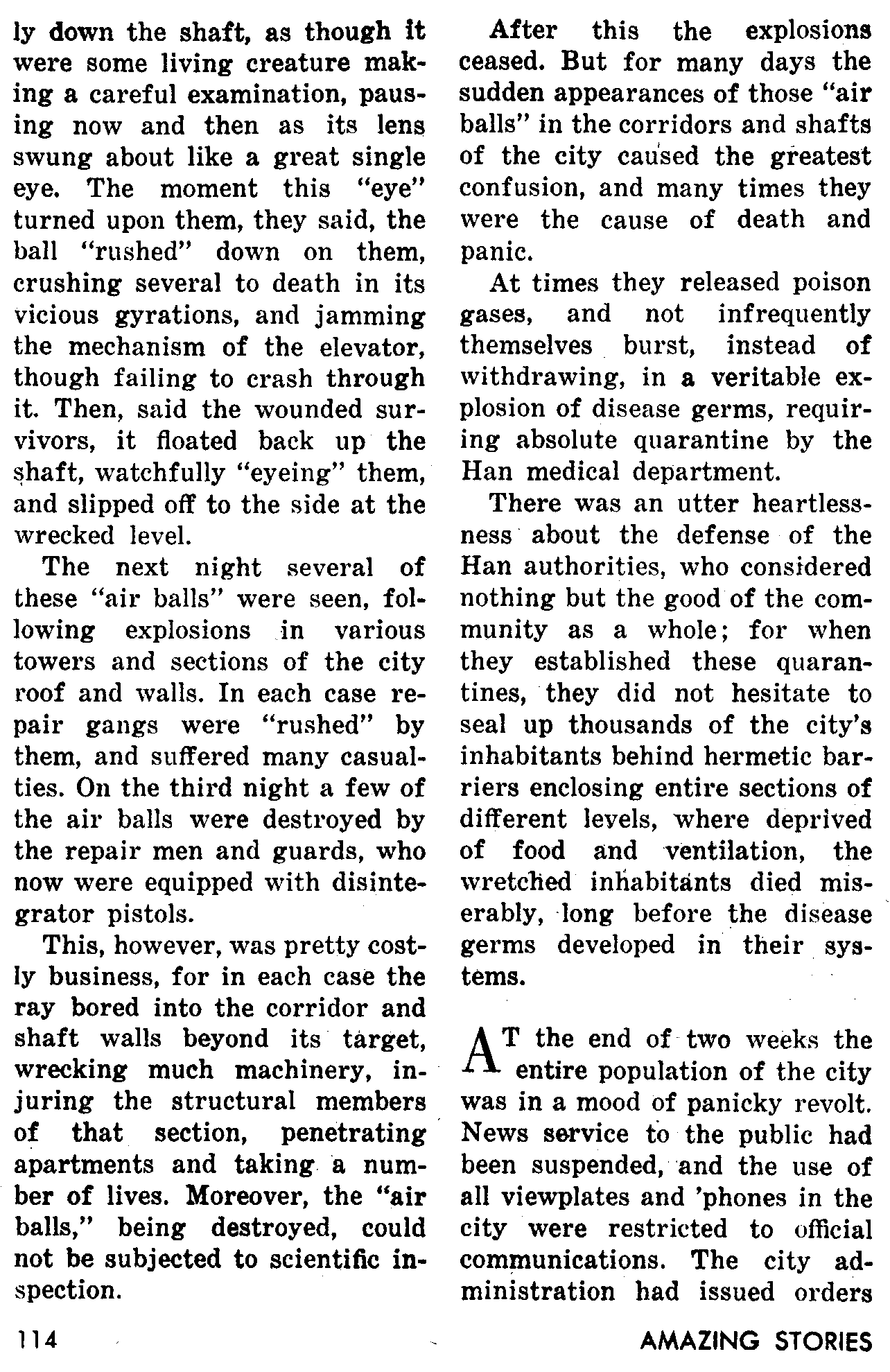 ly down the shaft, as though it were some living creature making a careful examination, pausing now and then as its lens swung about like a great single eye. The moment this "eye" turned upon them, they said, the ball "rushed" down on them, crushing several to death in its vicious gyrations, and jamming the mechanism of the elevator, though failing to crash through it. Then, said the wounded survivors, it floated back up the shaft, watchfully "eyeing" them, and slipped off to the side at the wrecked level.

The next night several of these "air balls" were seen, following explosions in various towers and sections of the city roof and walls. In each case repair gangs were "rushed" by them, and suffered many casualties. On the third night a few of the air balls were destroyed by the repair men and guards, who now were equipped with disintegrator pistols.

This, however, was pretty costly business, for in each case the ray bored into the corridor and shaft walls beyond its target, wrecking much machinery, injuring the structural members of that section, penetrating apartments and taking a number of lives. Moreover, the "air balls," being destroyed, could not be subjected to scientific inspection.

After this the explosions ceased. But for many days the sudden appearances of those "air balls" in the corridors and shafts of the city caused the greatest confusion, and many times they were the cause of death and panic.

At times they released poison gases, and not infrequently themselves burst, instead of withdrawing, in a veritable explosion of disease germs, requiring absolute quarantine by the Han medical department.

There was an utter heartlessness about the defense of the Han authorities, who considered nothing but the good of the community as a whole; for when they established these quarantines, they did not hesitate to seal up thousands of the city's inhabitants behind hermetic barriers enclosing entire sections of different levels, where deprived of food and ventilation, the wretched inhabitants died miserably, long before the disease germs developed in their systems.

AT the end of two weeks the entire population of the city was in a mood of panicky revolt. News service to the public had been suspended, and the use of all viewplates and 'phones in the city were restricted to official communications. The city administration had issued orders

114

AMAZING STORIES